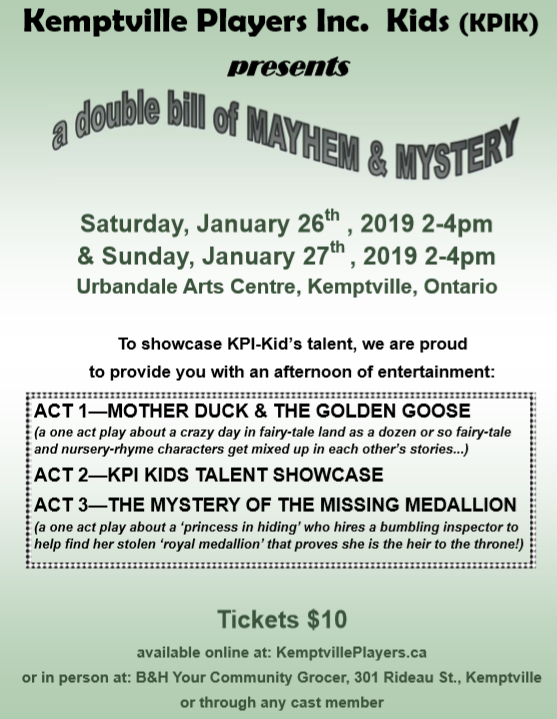 Kemptville Players Inc. Kids (KPIK)

presents

a double bill of MAYHEM & MYSTERY

Saturday, January 26th , 2019 2-4pm

& Sunday, January 27th , 2019 2-4pm

Urbandale Arts Centre, Kemptville, Ontario

To showcase KPI-Kid's talent, we are proud to provide you with an afternoon of entertainment:

ACT 1—MOTHER DUCK & THE GOLDEN GOOSE

(a one act play about a crazy day in fairy-tale land as a dozen or so fairy-tale and nursery-rhyme characters get mixed up in each other's stories...)

ACT 2—KPI KIDS TALENT SHOWCASE

ACT 3—THE MYSTERY OF THE MISSING MEDALLION

(a one act play about a 'princess in hiding' who hires a bumbling inspector to help find her stolen 'royal medallion' that proves she is the heir to the throne!)

Tickets $10

available online at: KemptvillePlayers.ca

or in person at: B&H Your Community Grocer, 301 Rideau St., Kemptville

or through any cast member